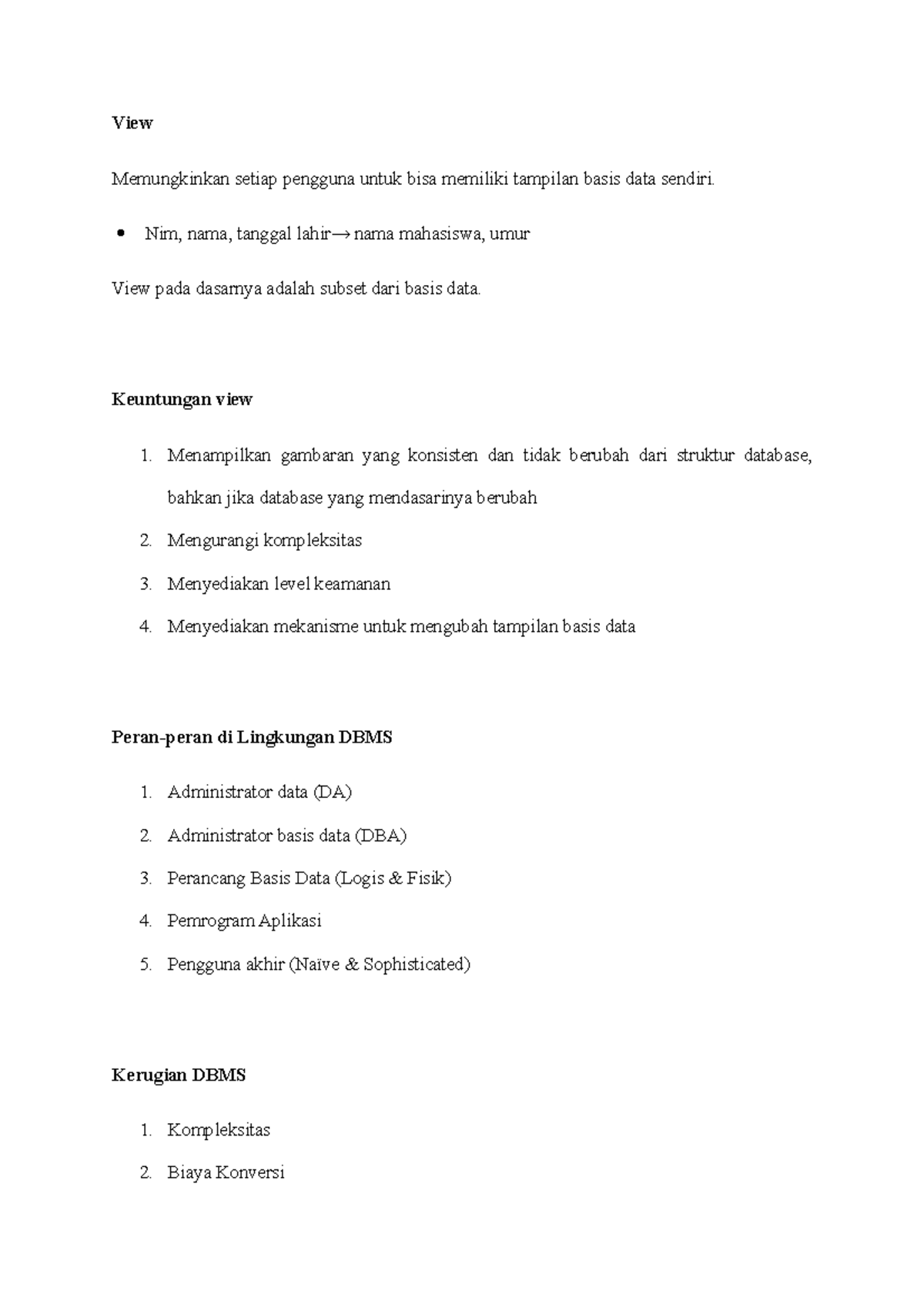 View

Memungkinkan setiap pengguna untuk bisa memiliki tampilan basis data sendiri.

• Nim, nama, tanggal lahir→ nama mahasiswa, umur

View pada dasarnya adalah subset dari basis data.

Keuntungan view

1. Menampilkan gambaran yang konsisten dan tidak berubah dari struktur database, bahkan jika database yang mendasarinya berubah
2. Mengurangi kompleksitas
3. Menyediakan level keamanan
4. Menyediakan mekanisme untuk mengubah tampilan basis data

Peran-peran di Lingkungan DBMS

1. Administrator data (DA)
2. Administrator basis data (DBA)
3. Perancang Basis Data (Logis & Fisik)
4. Pemrogram Aplikasi
5. Pengguna akhir (Naïve & Sophisticated)

Kerugian DBMS

1. Kompleksitas
2. Biaya Konversi